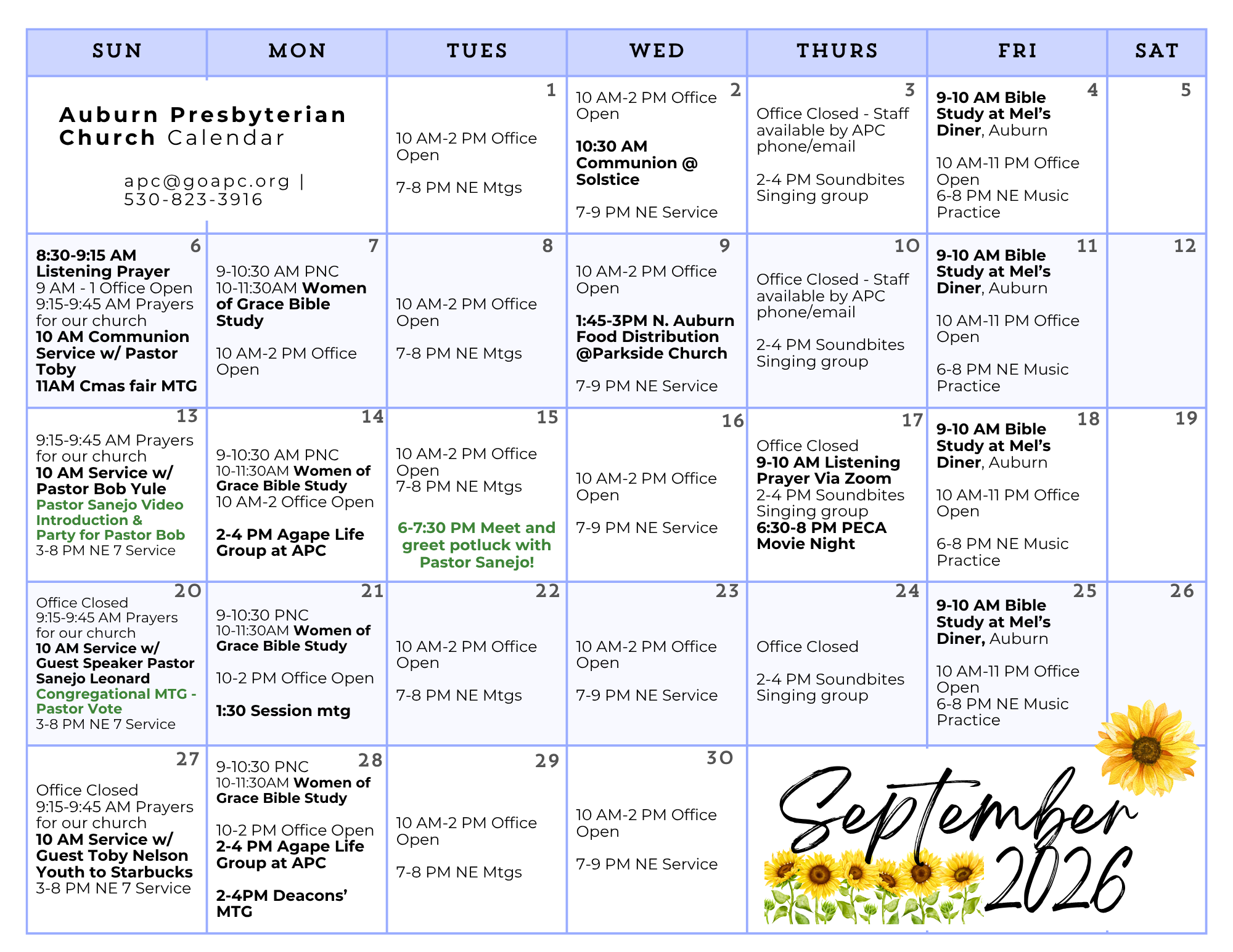 | SUN | MON | TUES | WED | THURS | FRI | SAT |
|---|---|---|---|---|---|---|
| Auburn Presbyterian Church Calendar apc@goapc.org \| 530-823-3916 | | 1 10 AM-2 PM Office Open 7-8 PM NE Mtgs | 2 10 AM-2 PM Office Open 10:30 AM Communion @ Solstice 7-9 PM NE Service | 3 Office Closed - Staff available by APC phone/email 2-4 PM Soundbites Singing group | 4 9-10 AM Bible Study at Mel's Diner, Auburn 10 AM-11 PM Office Open 6-8 PM NE Music Practice | 5 |
| 6 8:30-9:15 AM Listening Prayer 9 AM - 1 Office Open 9:15-9:45 AM Prayers for our church 10 AM Communion Service w/ Pastor Toby 11AM Cmas fair MTG | 7 9-10:30 AM PNC 10-11:30AM Women of Grace Bible Study 10 AM-2 PM Office Open | 8 10 AM-2 PM Office Open 7-8 PM NE Mtgs | 9 10 AM-2 PM Office Open 1:45-3PM N. Auburn Food Distribution @Parkside Church 7-9 PM NE Service | 10 Office Closed - Staff available by APC phone/email 2-4 PM Soundbites Singing group | 11 9-10 AM Bible Study at Mel's Diner, Auburn 10 AM-11 PM Office Open 6-8 PM NE Music Practice | 12 |
| 13 9:15-9:45 AM Prayers for our church 10 AM Service w/ Pastor Bob Yule Pastor Sanejo Video Introduction & Party for Pastor Bob 3-8 PM NE 7 Service | 14 9-10:30 AM PNC 10-11:30AM Women of Grace Bible Study 10 AM-2 Office Open 2-4 PM Agape Life Group at APC | 15 10 AM-2 PM Office Open 7-8 PM NE Mtgs 6-7:30 PM Meet and greet potluck with Pastor Sanejo! | 16 10 AM-2 PM Office Open 7-9 PM NE Service | 17 Office Closed 9-10 AM Listening Prayer Via Zoom 2-4 PM Soundbites Singing group 6:30-8 PM PECA Movie Night | 18 9-10 AM Bible Study at Mel's Diner, Auburn 10 AM-11 PM Office Open 6-8 PM NE Music Practice | 19 |
| 20 Office Closed 9:15-9:45 AM Prayers for our church 10 AM Service w/ Guest Speaker Pastor Sanejo Leonard Congregational MTG - Pastor Vote 3-8 PM NE 7 Service | 21 9-10:30 PNC 10-11:30AM Women of Grace Bible Study 10-2 PM Office Open 1:30 Session mtg | 22 10 AM-2 PM Office Open 7-8 PM NE Mtgs | 23 10 AM-2 PM Office Open 7-9 PM NE Service | 24 Office Closed 2-4 PM Soundbites Singing group | 25 9-10 AM Bible Study at Mel's Diner, Auburn 10 AM-11 PM Office Open 6-8 PM NE Music Practice | 26 |
| 27 Office Closed 9:15-9:45 AM Prayers for our church 10 AM Service w/ Guest Toby Nelson Youth to Starbucks 3-8 PM NE 7 Service | 28 9-10:30 PNC 10-11:30AM Women of Grace Bible Study 10-2 PM Office Open 2-4 PM Agape Life Group at APC 2-4PM Deacons' MTG | 29 10 AM-2 PM Office Open 7-8 PM NE Mtgs | 30 10 AM-2 PM Office Open 7-9 PM NE Service | September 2026 | | |